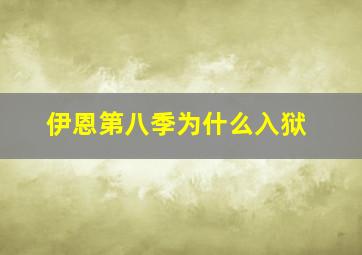 伊恩第八季为什么入狱